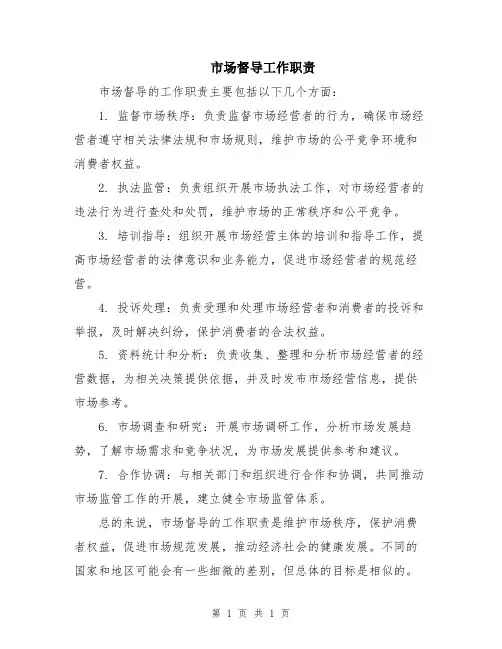 市场督导工作职责

市场督导的工作职责主要包括以下几个方面：

1. 监督市场秩序：负责监督市场经营者的行为，确保市场经营者遵守相关法律法规和市场规则，维护市场的公平竞争环境和消费者权益。

2. 执法监管：负责组织开展市场执法工作，对市场经营者的违法行为进行查处和处罚，维护市场的正常秩序和公平竞争。

3. 培训指导：组织开展市场经营主体的培训和指导工作，提高市场经营者的法律意识和业务能力，促进市场经营者的规范经营。

4. 投诉处理：负责受理和处理市场经营者和消费者的投诉和举报，及时解决纠纷，保护消费者的合法权益。

5. 资料统计和分析：负责收集、整理和分析市场经营者的经营数据，为相关决策提供依据，并及时发布市场经营信息，提供市场参考。

6. 市场调查和研究：开展市场调研工作，分析市场发展趋势，了解市场需求和竞争状况，为市场发展提供参考和建议。

7. 合作协调：与相关部门和组织进行合作和协调，共同推动市场监管工作的开展，建立健全市场监管体系。

总的来说，市场督导的工作职责是维护市场秩序，保护消费者权益，促进市场规范发展，推动经济社会的健康发展。不同的国家和地区可能会有一些细微的差别，但总体的目标是相似的。

第 1 页 共 1 页